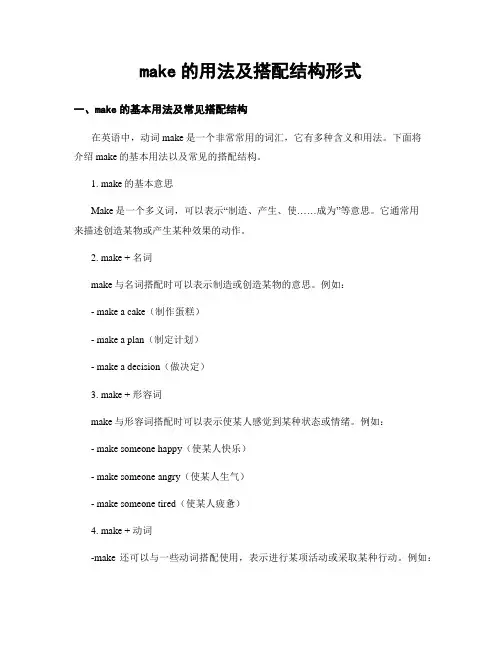 make 的用法及搭配结构形式

一、make 的基本用法及常见搭配结构

在英语中，动词 make 是一个非常常用的词汇，它有多种含义和用法。下面将介绍 make 的基本用法以及常见的搭配结构。

1. make 的基本意思

Make 是一个多义词，可以表示“制造、产生、使……成为”等意思。它通常用来描述创造某物或产生某种效果的动作。

2. make + 名词

make 与名词搭配时可以表示制造或创造某物的意思。例如：

- make a cake（制作蛋糕）

- make a plan（制定计划）

- make a decision（做决定）

3. make + 形容词

make 与形容词搭配时可以表示使某人感觉到某种状态或情绪。例如：

- make someone happy（使某人快乐）

- make someone angry（使某人生气）

- make someone tired（使某人疲惫）

4. make + 动词

-make 还可以与一些动词搭配使用，表示进行某项活动或采取某种行动。例如：